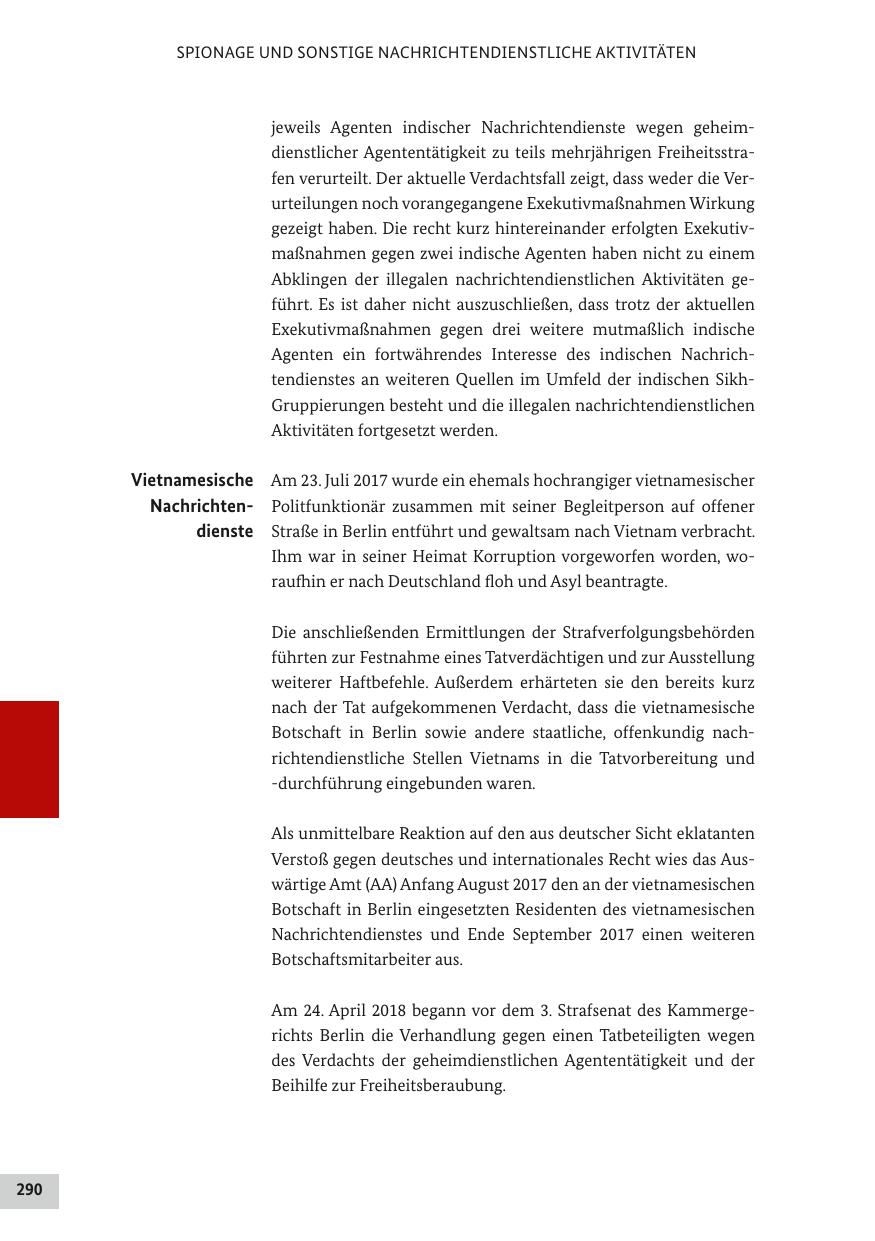 SPIONAGE UND SONSTIGE NACHRICHTENDIENSTLICHE AKTIVITÄTEN

jeweils Agenten indischer Nachrichtendienste wegen geheimdienstlicher Agententätigkeit zu teils mehrjährigen Freiheitsstrafen verurteilt. Der aktuelle Verdachtsfall zeigt, dass weder die Verurteilungen noch vorangegangene Exekutivmaßnahmen Wirkung gezeigt haben. Die recht kurz hintereinander erfolgten Exekutivmaßnahmen gegen zwei indische Agenten haben nicht zu einem Abklingen der illegalen nachrichtendienstlichen Aktivitäten geführt. Es ist daher nicht auszuschließen, dass trotz der aktuellen Exekutivmaßnahmen gegen drei weitere mutmaßlich indische Agenten ein fortwährendes Interesse des indischen Nachrichtendienstes an weiteren Quellen im Umfeld der indischen Sikh-Gruppierungen besteht und die illegalen nachrichtendienstlichen Aktivitäten fortgesetzt werden.

Vietnamesische Nachrichtendienste

Am 23. Juli 2017 wurde ein ehemals hochrangiger vietnamesischer Politfunktionär zusammen mit seiner Begleitperson auf offener Straße in Berlin entführt und gewaltsam nach Vietnam verbracht. Ihm war in seiner Heimat Korruption vorgeworfen worden, woraufhin er nach Deutschland floh und Asyl beantragte.

Die anschließenden Ermittlungen der Strafverfolgungsbehörden führten zur Festnahme eines Tatverdächtigen und zur Ausstellung weiterer Haftbefehle. Außerdem erhärteten sie den bereits kurz nach der Tat aufgekommenen Verdacht, dass die vietnamesische Botschaft in Berlin sowie andere staatliche, offenkundig nachrichtendienstliche Stellen Vietnams in die Tatvorbereitung und -durchführung eingebunden waren.

Als unmittelbare Reaktion auf den aus deutscher Sicht eklatanten Verstoß gegen deutsches und internationales Recht wies das Auswärtige Amt (AA) Anfang August 2017 den an der vietnamesischen Botschaft in Berlin eingesetzten Residenten des vietnamesischen Nachrichtendienstes und Ende September 2017 einen weiteren Botschaftsmitarbeiter aus.

Am 24. April 2018 begann vor dem 3. Strafsenat des Kammergerichts Berlin die Verhandlung gegen einen Tatbeteiligten wegen des Verdachts der geheimdienstlichen Agententätigkeit und der Beihilfe zur Freiheitsberaubung.

290